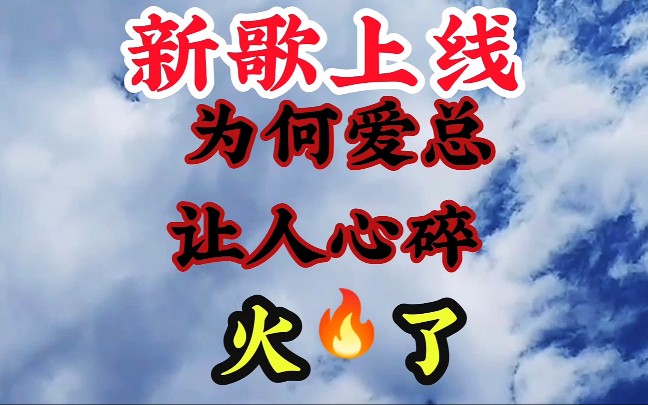 新歌上线
为何爱总
让人心碎
火🔥了